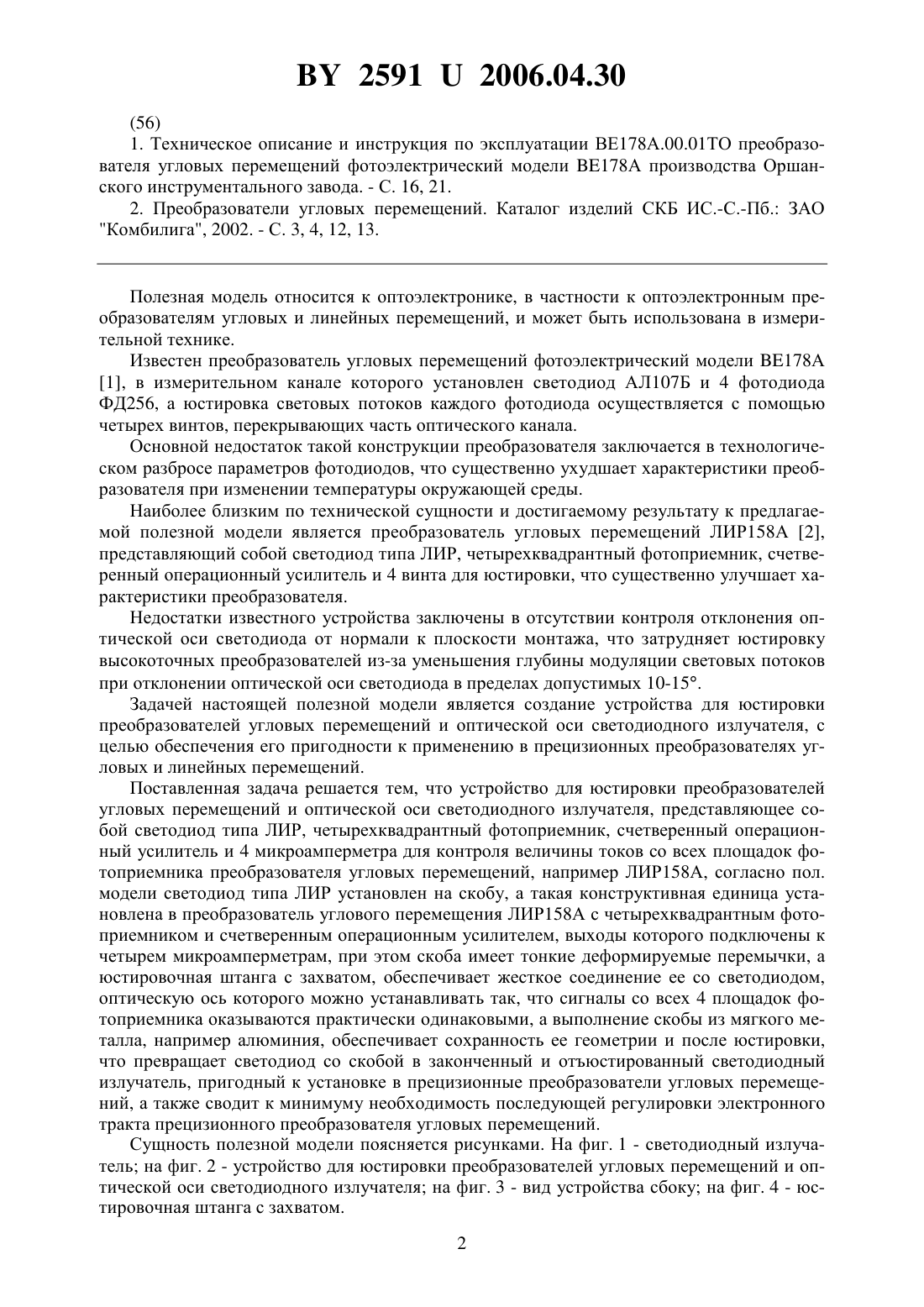 BY 2591 U 2006.04.30

(56)

1. Техническое описание и инструкция по эксплуатации ВЕ178А.00.01ТО преобразователя угловых перемещений фотоэлектрический модели ВЕ178А производства Оршанского инструментального завода. - С. 16, 21.

2. Преобразователи угловых перемещений. Каталог изделий СКБ ИС.-С.-Пб.: ЗАО "Комбилига", 2002. - С. 3, 4, 12, 13.

Полезная модель относится к оптоэлектронике, в частности к оптоэлектронным преобразователям угловых и линейных перемещений, и может быть использована в измерительной технике.

Известен преобразователь угловых перемещений фотоэлектрический модели ВЕ178А [1], в измерительном канале которого установлен светодиод АЛ107Б и 4 фотодиода ФД256, а юстировка световых потоков каждого фотодиода осуществляется с помощью четырех винтов, перекрывающих часть оптического канала.

Основной недостаток такой конструкции преобразователя заключается в технологическом разбросе параметров фотодиодов, что существенно ухудшает характеристики преобразователя при изменении температуры окружающей среды.

Наиболее близким по технической сущности и достигаемому результату к предлагаемой полезной модели является преобразователь угловых перемещений ЛИР158А [2], представляющий собой светодиод типа ЛИР, четырехквадрантный фотоприемник, счетверенный операционный усилитель и 4 винта для юстировки, что существенно улучшает характеристики преобразователя.

Недостатки известного устройства заключены в отсутствии контроля отклонения оптической оси светодиода от нормали к плоскости монтажа, что затрудняет юстировку высокоточных преобразователей из-за уменьшения глубины модуляции световых потоков при отклонении оптической оси светодиода в пределах допустимых 10-15°.

Задачей настоящей полезной модели является создание устройства для юстировки преобразователей угловых перемещений и оптической оси светодиодного излучателя, с целью обеспечения его пригодности к применению в прецизионных преобразователях угловых и линейных перемещений.

Поставленная задача решается тем, что устройство для юстировки преобразователей угловых перемещений и оптической оси светодиодного излучателя, представляющее собой светодиод типа ЛИР, четырехквадрантный фотоприемник, счетверенный операционный усилитель и 4 микроамперметра для контроля величины токов со всех площадок фотоприемника преобразователя угловых перемещений, например ЛИР158А, согласно пол. модели светодиод типа ЛИР установлен на скобу, а такая конструктивная единица установлена в преобразователь углового перемещения ЛИР158А с четырехквадрантным фотоприемником и счетверенным операционным усилителем, выходы которого подключены к четырем микроамперметрам, при этом скоба имеет тонкие деформируемые перемычки, а юстировочная штанга с захватом, обеспечивает жесткое соединение ее со светодиодом, оптическую ось которого можно устанавливать так, что сигналы со всех 4 площадок фотоприемника оказываются практически одинаковыми, а выполнение скобы из мягкого металла, например алюминия, обеспечивает сохранность ее геометрии и после юстировки, что превращает светодиод со скобой в законченный и отъюстированный светодиодный излучатель, пригодный к установке в прецизионные преобразователи угловых перемещений, а также сводит к минимуму необходимость последующей регулировки электронного тракта прецизионного преобразователя угловых перемещений.

Сущность полезной модели поясняется рисунками. На фиг. 1 - светодиодный излучатель; на фиг. 2 - устройство для юстировки преобразователей угловых перемещений и оптической оси светодиодного излучателя; на фиг. 3 - вид устройства сбоку; на фиг. 4 - юстировочная штанга с захватом.

2